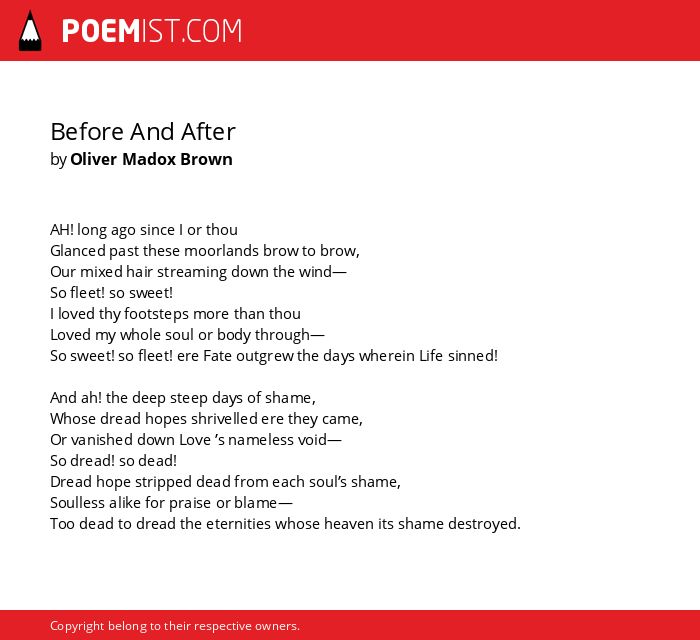 POEMIST.COM

Before And After
by Oliver Madox Brown

AH! long ago since I or thou
Glanced past these moorlands brow to brow,
Our mixed hair streaming down the wind—
So fleet! so sweet!
I loved thy footsteps more than thou
Loved my whole soul or body through—
So sweet! so fleet! ere Fate outgrew the days wherein Life sinned!

And ah! the deep steep days of shame,
Whose dread hopes shrivelled ere they came,
Or vanished down Love 's nameless void—
So dread! so dead!
Dread hope stripped dead from each soul's shame,
Soulless alike for praise or blame—
Too dead to dread the eternities whose heaven its shame destroyed.

Copyright belong to their respective owners.